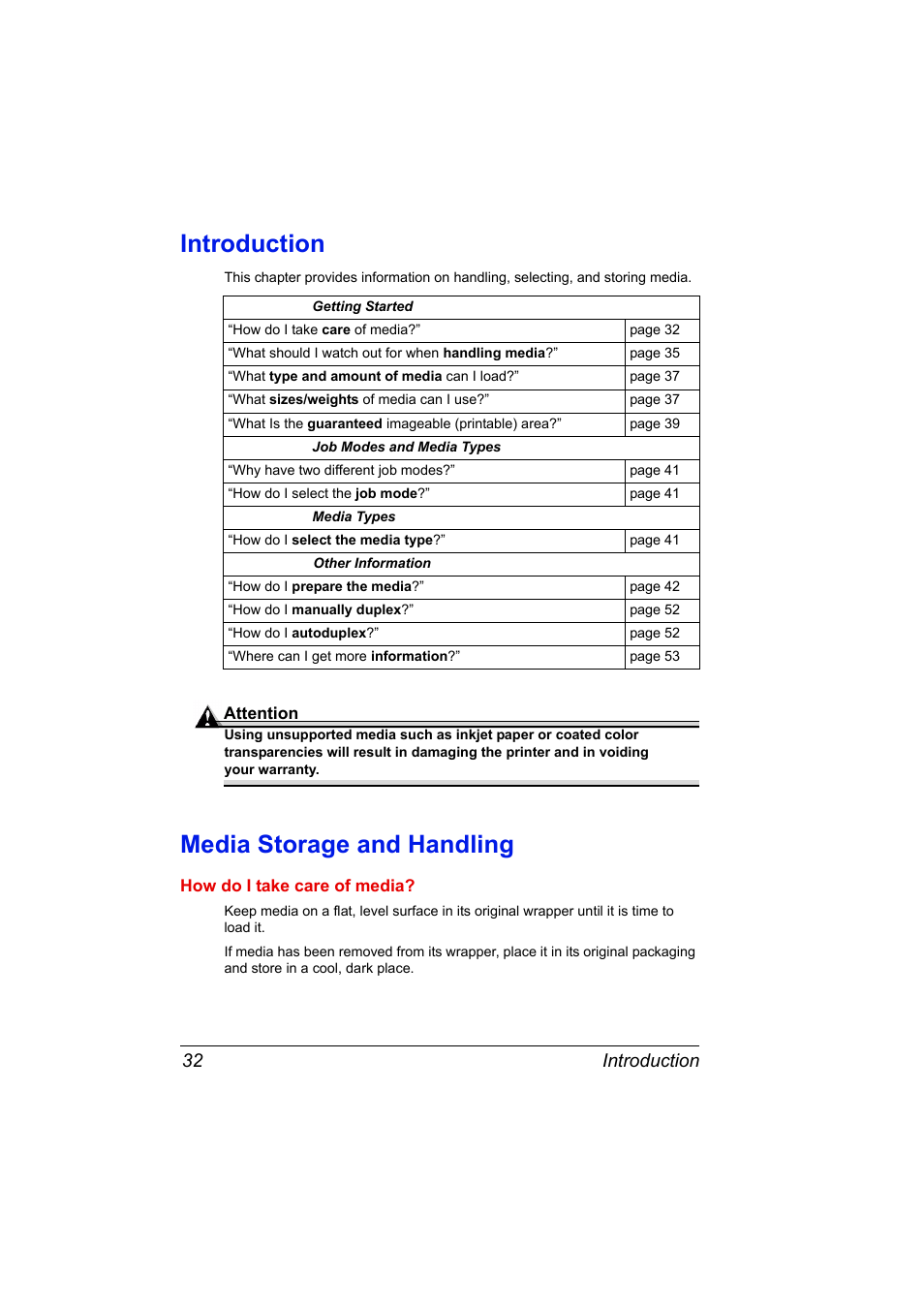 Introduction

This chapter provides information on handling, selecting, and storing media.

| Getting Started | |
|---|---|
| “How do I take care of media?” | page 32 |
| “What should I watch out for when handling media?” | page 35 |
| “What type and amount of media can I load?” | page 37 |
| “What sizes/weights of media can I use?” | page 37 |
| “What Is the guaranteed imageable (printable) area?” | page 39 |
| Job Modes and Media Types | |
| “Why have two different job modes?” | page 41 |
| “How do I select the job mode?” | page 41 |
| Media Types | |
| “How do I select the media type?” | page 41 |
| Other Information | |
| “How do I prepare the media?” | page 42 |
| “How do I manually duplex?” | page 52 |
| “How do I autoduplex?” | page 52 |
| “Where can I get more information?” | page 53 |

Attention
Using unsupported media such as inkjet paper or coated color transparencies will result in damaging the printer and in voiding your warranty.

Media Storage and Handling

How do I take care of media?

Keep media on a flat, level surface in its original wrapper until it is time to load it.

If media has been removed from its wrapper, place it in its original packaging and store in a cool, dark place.

32 Introduction